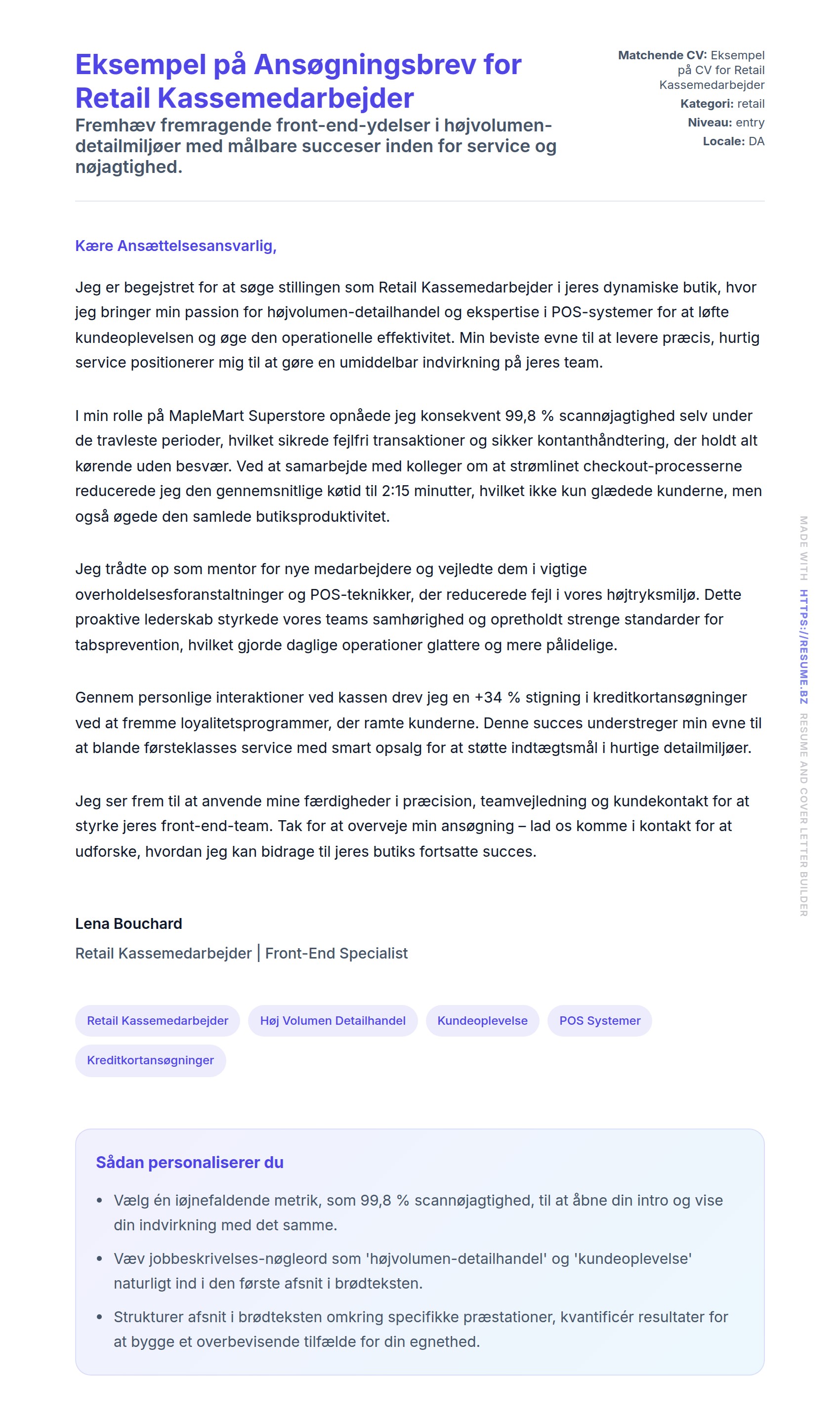 Eksempel på Ansøgningsbrev for Retail Kassemedarbejder

Fremhæv fremragende front-end-ydelser i højvolumen-detailmiljøer med målbare succeser inden for service og nøjagtighed.

Matchende CV: Eksempel på CV for Retail Kassemedarbejder
Kategori: retail
Niveau: entry
Locale: DA

Kære Ansættelsesansvarlig,

Jeg er begejstret for at søge stillingen som Retail Kassemedarbejder i jeres dynamiske butik, hvor jeg bringer min passion for højvolumen-detailhandel og ekspertise i POS-systemer for at løfte kundeoplevelsen og øge den operationelle effektivitet. Min beviste evne til at levere præcis, hurtig service positionerer mig til at gøre en umiddelbar indvirkning på jeres team.

I min rolle på MapleMart Superstore opnåede jeg konsekvent 99,8 % scannøjagtighed selv under de travleste perioder, hvilket sikrede fejlfri transaktioner og sikker kontanthåndtering, der holdt alt kørende uden besvær. Ved at samarbejde med kolleger om at strømlinet checkout-processerne reducerede jeg den gennemsnitlige køtid til 2:15 minutter, hvilket ikke kun glædede kunderne, men også øgede den samlede butiksproduktivitet.

Jeg trådte op som mentor for nye medarbejdere og vejledte dem i vigtige overholdelsesforanstaltninger og POS-teknikker, der reducerede fejl i vores højtryksmiljø. Dette proaktive lederskab styrkede vores teams samhørighed og opretholdt strenge standarder for tabsprevention, hvilket gjorde daglige operationer glattere og mere pålidelige.

Gennem personlige interaktioner ved kassen drev jeg en +34 % stigning i kreditkortansøgninger ved at fremme loyalitetsprogrammer, der ramte kunderne. Denne succes understreger min evne til at blande førsteklasses service med smart opsalg for at støtte indtægtsmål i hurtige detailmiljøer.

Jeg ser frem til at anvende mine færdigheder i præcision, teamvejledning og kundekontakt for at styrke jeres front-end-team. Tak for at overveje min ansøgning – lad os komme i kontakt for at udforske, hvordan jeg kan bidrage til jeres butiks fortsatte succes.

Lena Bouchard
Retail Kassemedarbejder | Front-End Specialist

Retail Kassemedarbejder
Høj Volumen Detailhandel
Kundeoplevelse
POS Systemer
Kreditkortansøgninger

Sådan personaliserer du

• Vælg én iøjnefaldende metrik, som 99,8 % scannøjagtighed, til at åbne din intro og vise din indvirkning med det samme.
• Væv jobbeskrivelses-nøgleord som 'højvolumen-detailhandel' og 'kundeoplevelse' naturligt ind i den første afsnit i brødteksten.
• Strukturer afsnit i brødteksten omkring specifikke præstationer, kvantificér resultater for at bygge et overbevisende tilfælde for din egnethed.

MADE WITH HTTPS://RESUME.BZ RESUME AND COVER LETTER BUILDER